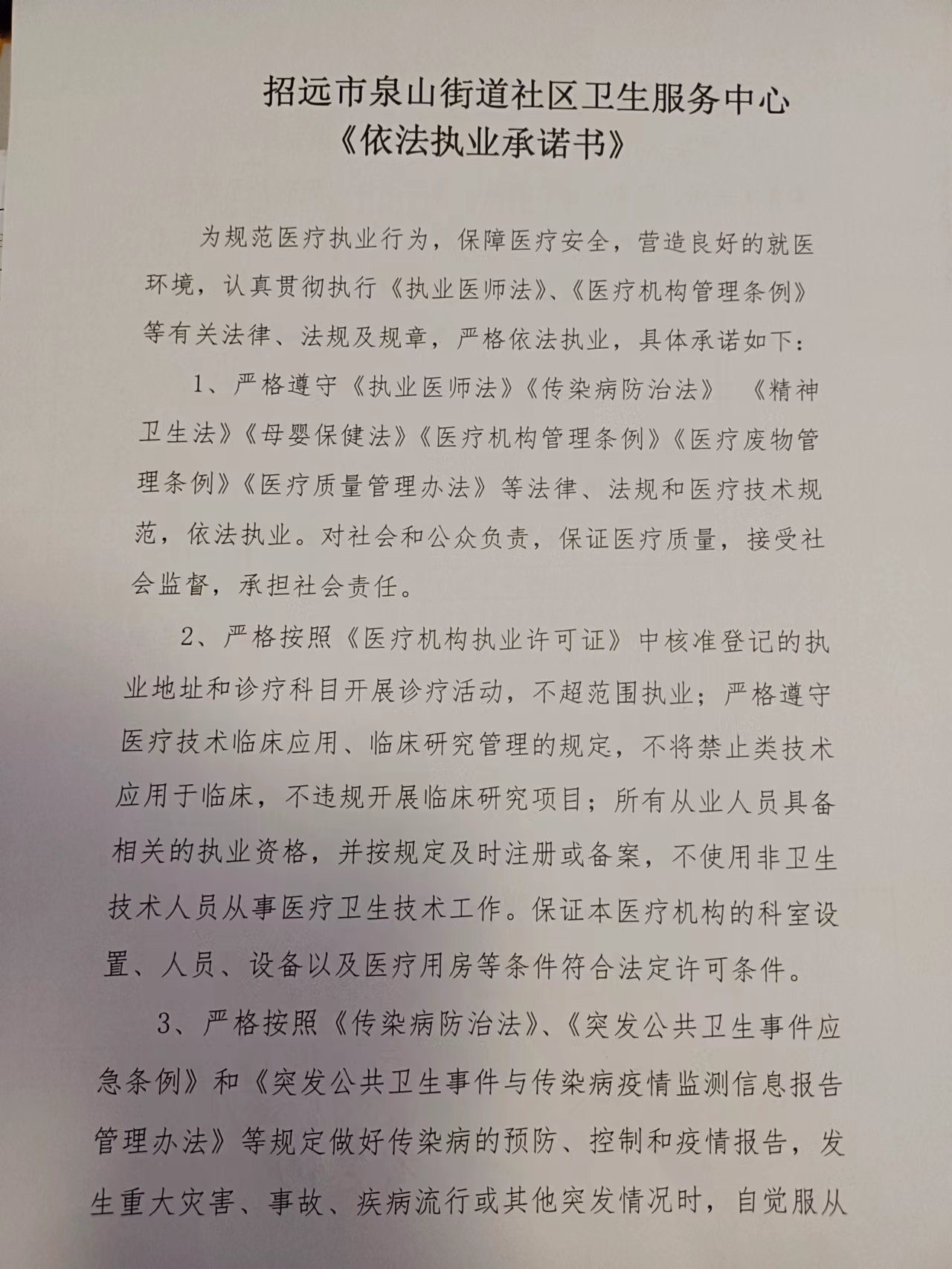 招远市泉山街道社区卫生服务中心
《依法执业承诺书》

为规范医疗执业行为，保障医疗安全，营造良好的就医环境，认真贯彻执行《执业医师法》、《医疗机构管理条例》等有关法律、法规及规章，严格依法执业，具体承诺如下：

1、严格遵守《执业医师法》《传染病防治法》 《精神卫生法》《母婴保健法》《医疗机构管理条例》《医疗废物管理条例》《医疗质量管理办法》等法律、法规和医疗技术规范，依法执业。对社会和公众负责，保证医疗质量，接受社会监督，承担社会责任。

2、严格按照《医疗机构执业许可证》中核准登记的执业地址和诊疗科目开展诊疗活动，不超范围执业；严格遵守医疗技术临床应用、临床研究管理的规定，不将禁止类技术应用于临床，不违规开展临床研究项目；所有从业人员具备相关的执业资格，并按规定及时注册或备案，不使用非卫生技术人员从事医疗卫生技术工作。保证本医疗机构的科室设置、人员、设备以及医疗用房等条件符合法定许可条件。

3、严格按照《传染病防治法》、《突发公共卫生事件应急条例》和《突发公共卫生事件与传染病疫情监测信息报告管理办法》等规定做好传染病的预防、控制和疫情报告，发生重大灾害、事故、疾病流行或其他突发情况时，自觉服从